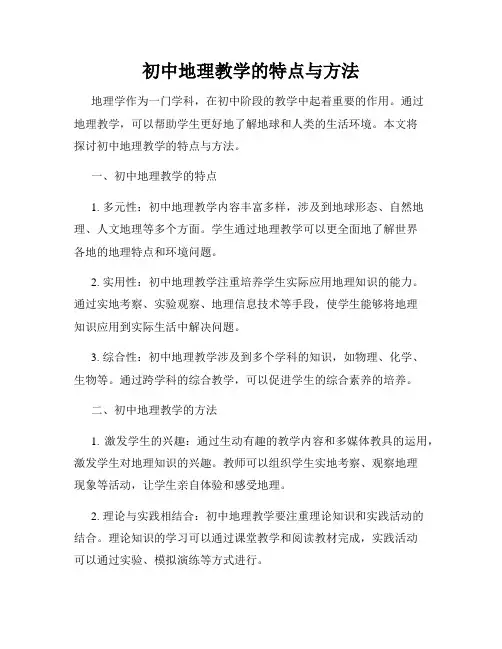 初中地理教学的特点与方法

地理学作为一门学科，在初中阶段的教学中起着重要的作用。通过地理教学，可以帮助学生更好地了解地球和人类的生活环境。本文将探讨初中地理教学的特点与方法。

一、初中地理教学的特点

1. 多元性：初中地理教学内容丰富多样，涉及到地球形态、自然地理、人文地理等多个方面。学生通过地理教学可以更全面地了解世界各地的地理特点和环境问题。

2. 实用性：初中地理教学注重培养学生实际应用地理知识的能力。通过实地考察、实验观察、地理信息技术等手段，使学生能够将地理知识应用到实际生活中解决问题。

3. 综合性：初中地理教学涉及到多个学科的知识，如物理、化学、生物等。通过跨学科的综合教学，可以促进学生的综合素养的培养。

二、初中地理教学的方法

1. 激发学生的兴趣：通过生动有趣的教学内容和多媒体教具的运用，激发学生对地理知识的兴趣。教师可以组织学生实地考察、观察地理现象等活动，让学生亲自体验和感受地理。

2. 理论与实践相结合：初中地理教学要注重理论知识和实践活动的结合。理论知识的学习可以通过课堂教学和阅读教材完成，实践活动可以通过实验、模拟演练等方式进行。